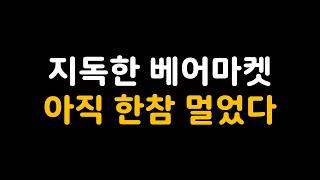 지독한 베어마켓
아직 한참 멀었다